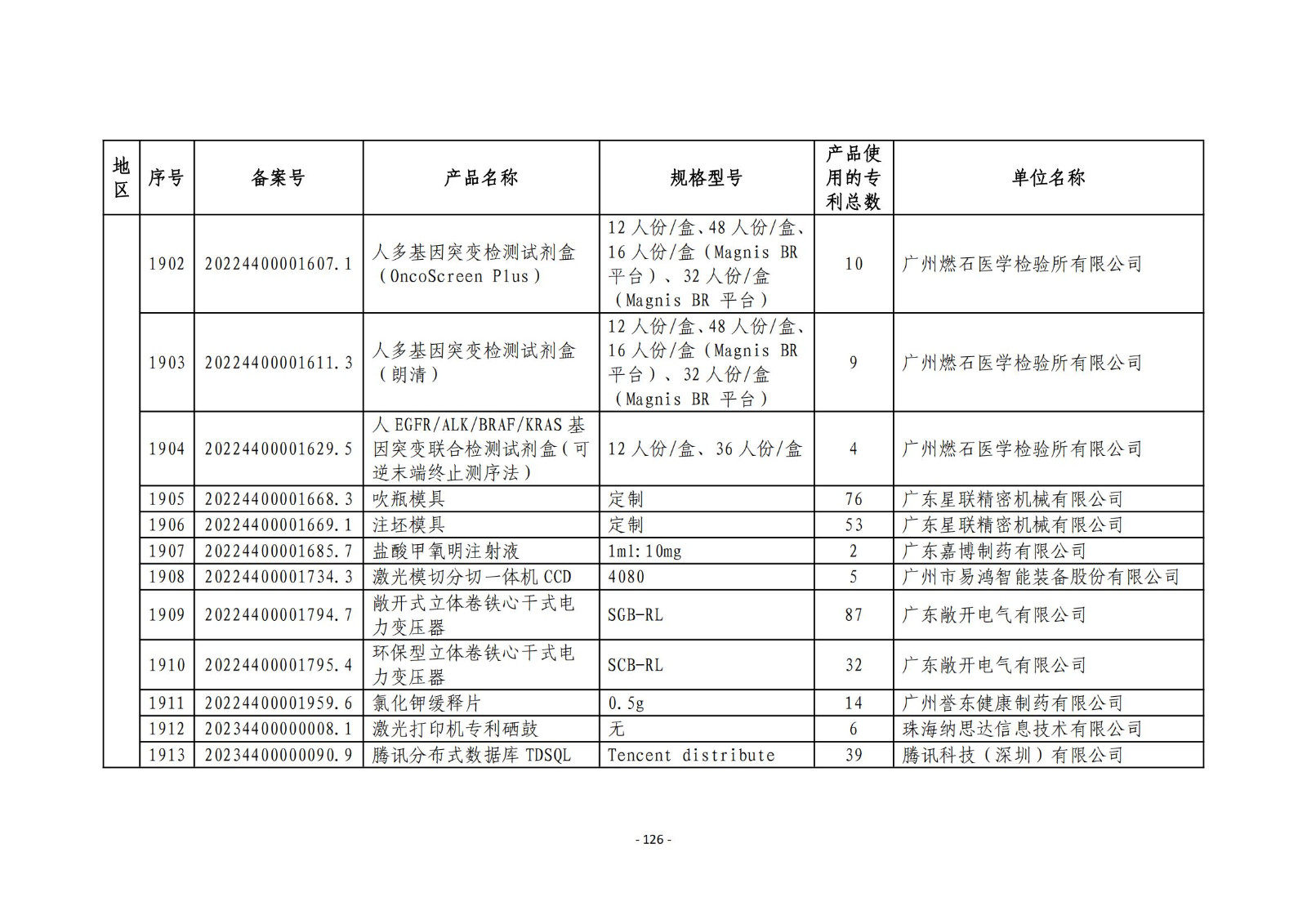 | 地区 | 序号 | 备案号 | 产品名称 | 规格型号 | 产品使用的专利总数 | 单位名称 |
|---|---|---|---|---|---|---|
| | 1902 | 20224400001607.1 | 人多基因突变检测试剂盒（OncoScreen Plus） | 12 人份/盒、48 人份/盒、16 人份/盒（Magnis BR 平台）、32 人份/盒（Magnis BR 平台） | 10 | 广州燃石医学检验所有限公司 |
| | 1903 | 20224400001611.3 | 人多基因突变检测试剂盒（朗清） | 12 人份/盒、48 人份/盒、16 人份/盒（Magnis BR 平台）、32 人份/盒（Magnis BR 平台） | 9 | 广州燃石医学检验所有限公司 |
| | 1904 | 20224400001629.5 | 人 EGFR/ALK/BRAF/KRAS 基因突变联合检测试剂盒（可逆末端终止测序法） | 12 人份/盒、36 人份/盒 | 4 | 广州燃石医学检验所有限公司 |
| | 1905 | 20224400001668.3 | 吹瓶模具 | 定制 | 76 | 广东星联精密机械有限公司 |
| | 1906 | 20224400001669.1 | 注坯模具 | 定制 | 53 | 广东星联精密机械有限公司 |
| | 1907 | 20224400001685.7 | 盐酸甲氧明注射液 | 1ml:10mg | 2 | 广东嘉博制药有限公司 |
| | 1908 | 20224400001734.3 | 激光模切分切一体机 CCD | 4080 | 5 | 广州市易鸿智能装备股份有限公司 |
| | 1909 | 20224400001794.7 | 敞开式立体卷铁心干式电力变压器 | SGB-RL | 87 | 广东敞开电气有限公司 |
| | 1910 | 20224400001795.4 | 环保型立体卷铁心干式电力变压器 | SCB-RL | 32 | 广东敞开电气有限公司 |
| | 1911 | 20224400001959.6 | 氯化钾缓释片 | 0.5g | 14 | 广州誉东健康制药有限公司 |
| | 1912 | 20234400000008.1 | 激光打印机专利硒鼓 | 无 | 6 | 珠海纳思达信息技术有限公司 |
| | 1913 | 20234400000090.9 | 腾讯分布式数据库 TDSQL | Tencent distribute | 39 | 腾讯科技（深圳）有限公司 |

- 126 -